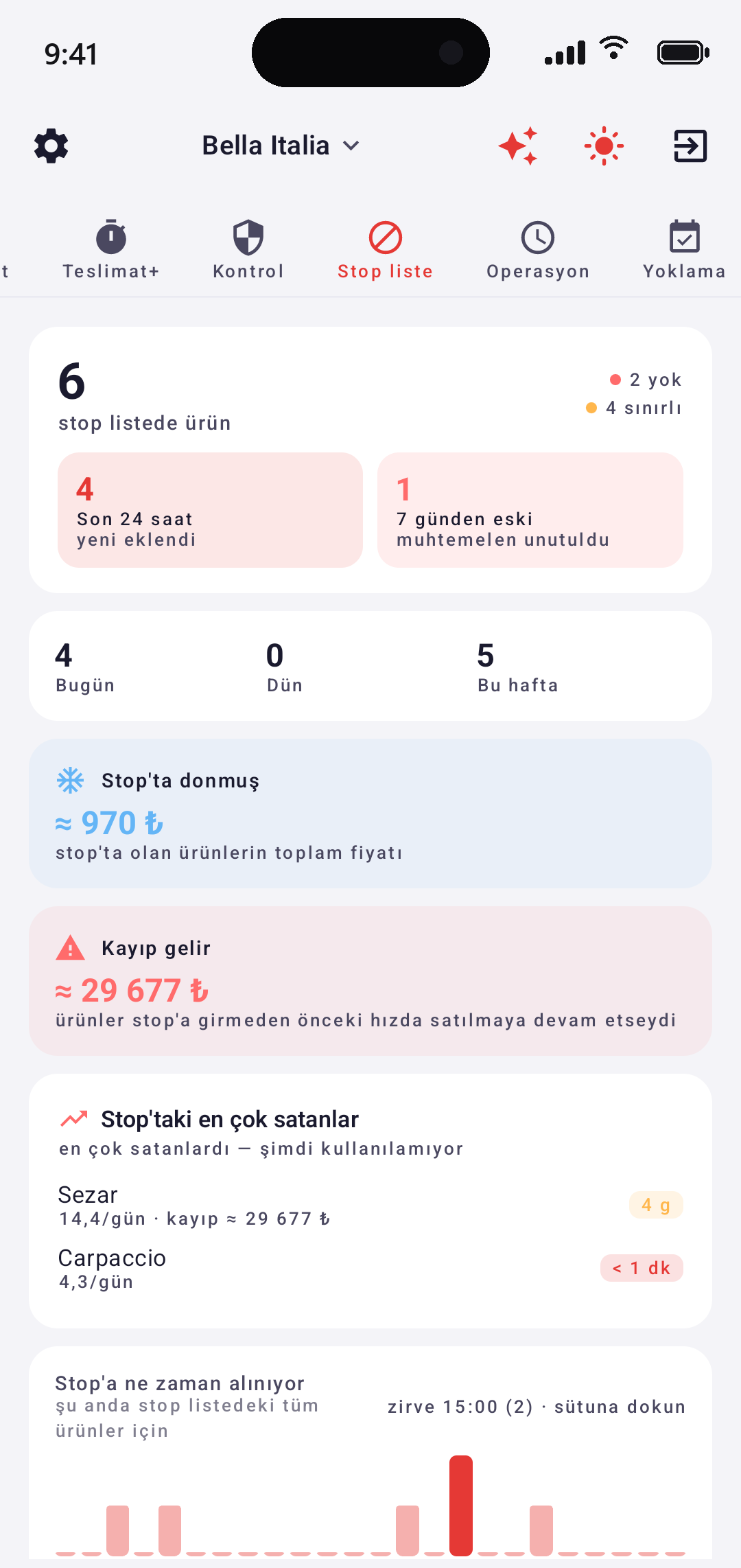 9:41

Bella Italia

t Teslimat+ Kontrol Stop liste Operasyon Yoklama

6
stop listede ürün

2 yok
4 sınırlı

4
Son 24 saat
yeni eklendi

1
7 günden eski
muhtemelen unutuldu

4
Bugün

0
Dün

5
Bu hafta

Stop'ta donmuş
≈ 970 ₺
stop'ta olan ürünlerin toplam fiyatı

Kayıp gelir
≈ 29 677 ₺
ürünler stop'a girmeden önceki hızda satılmaya devam etseydi

Stop'taki en çok satanlar
en çok satanlardı — şimdi kullanılamıyor

Sezar
14,4/gün · kayıp ≈ 29 677 ₺
4 g

Carpaccio
4,3/gün
< 1 dk

Stop'a ne zaman alınıyor
şu anda stop listedeki tüm ürünler için
zirve 15:00 (2) · sütuna dokun